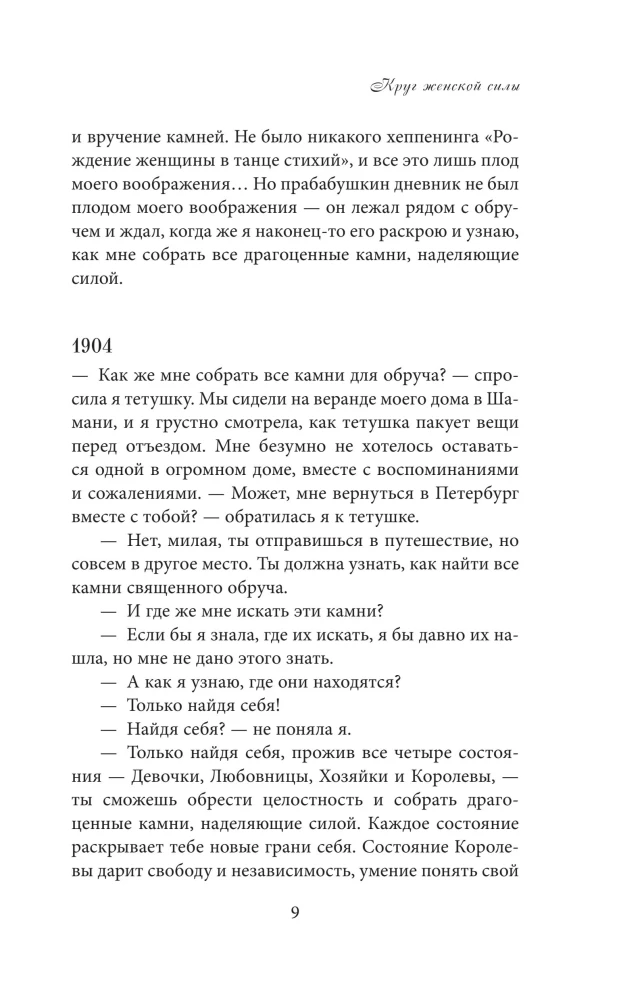 Круг женской силы

и вручение камней. Не было никакого хеппенинга «Рождение женщины в танце стихий», и все это лишь плод моего воображения… Но прабабушкин дневник не был плодом моего воображения — он лежал рядом с обручем и ждал, когда же я наконец-то его раскрою и узнаю, как мне собрать все драгоценные камни, наделяющие силой.

1904

— Как же мне собрать все камни для обруча? — спросила я тетушку. Мы сидели на веранде моего дома в Шамани, и я грустно смотрела, как тетушка пакует вещи перед отъездом. Мне безумно не хотелось оставаться одной в огромном доме, вместе с воспоминаниями и сожалениями. — Может, мне вернуться в Петербург вместе с тобой? — обратилась я к тетушке.

— Нет, милая, ты отправишься в путешествие, но совсем в другое место. Ты должна узнать, как найти все камни священного обруча.

— И где же мне искать эти камни?

— Если бы я знала, где их искать, я бы давно их нашла, но мне не дано этого знать.

— А как я узнаю, где они находятся?

— Только найдя себя!

— Найдя себя? — не поняла я.

— Только найдя себя, прожив все четыре состояния — Девочки, Любовницы, Хозяйки и Королевы, — ты сможешь обрести целостность и собрать драгоценные камни, наделяющие силой. Каждое состояние раскрывает тебе новые грани себя. Состояние Королевы дарит свободу и независимость, умение понять свой

9